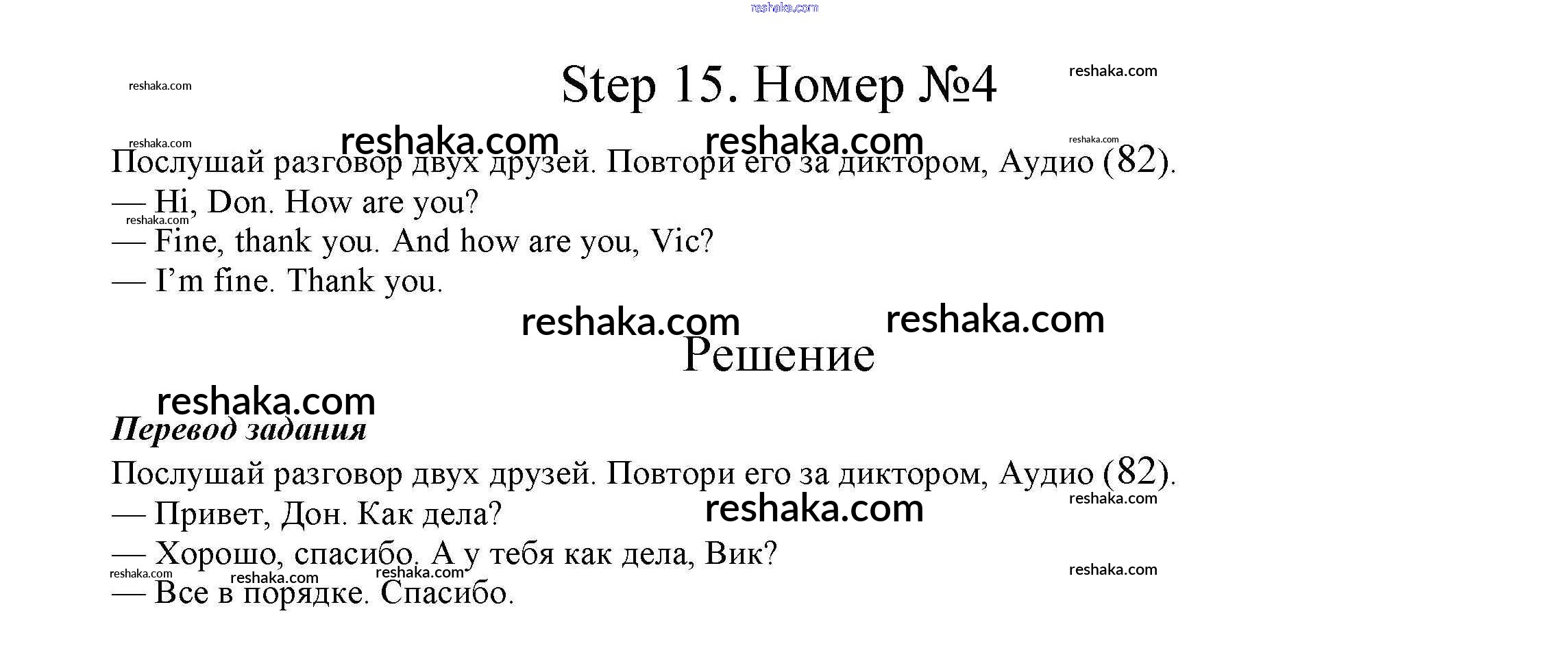 Step 15. Номер №4

Послушай разговор двух друзей. Повтори его за диктором, Аудио (82).
— Hi, Don. How are you?
— Fine, thank you. And how are you, Vic?
— I'm fine. Thank you.

Решение

Перевод задания

Послушай разговор двух друзей. Повтори его за диктором, Аудио (82).
— Привет, Дон. Как дела?
— Хорошо, спасибо. А у тебя как дела, Вик?
— Все в порядке. Спасибо.

reshaka.com